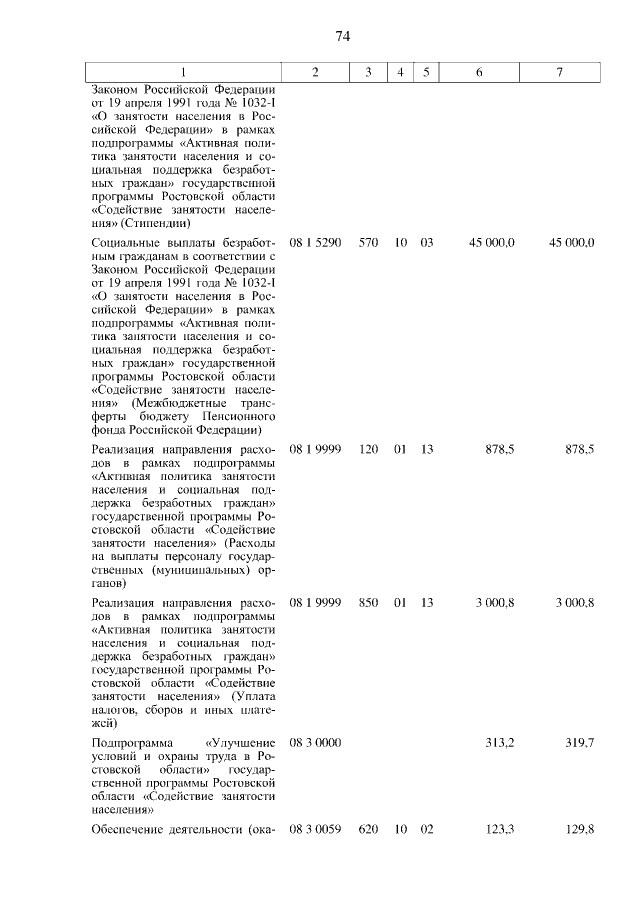 74

| 1 | 2 | 3 | 4 | 5 | 6 | 7 |
|---|---|---|---|---|---|---|
| Законом Российской Федерации от 19 апреля 1991 года № 1032-I «О занятости населения в Российской Федерации» в рамках подпрограммы «Активная политика занятости населения и социальная поддержка безработных граждан» государственной программы Ростовской области «Содействие занятости населения» (Стипендии) | | | | | | |
| Социальные выплаты безработным гражданам в соответствии с Законом Российской Федерации от 19 апреля 1991 года № 1032-I «О занятости населения в Российской Федерации» в рамках подпрограммы «Активная политика занятости населения и социальная поддержка безработных граждан» государственной программы Ростовской области «Содействие занятости населения» (Межбюджетные трансферты бюджету Пенсионного фонда Российской Федерации) | 08 1 5290 | 570 | 10 | 03 | 45 000,0 | 45 000,0 |
| Реализация направления расходов в рамках подпрограммы «Активная политика занятости населения и социальная поддержка безработных граждан» государственной программы Ростовской области «Содействие занятости населения» (Расходы на выплаты персоналу государственных (муниципальных) органов) | 08 1 9999 | 120 | 01 | 13 | 878,5 | 878,5 |
| Реализация направления расходов в рамках подпрограммы «Активная политика занятости населения и социальная поддержка безработных граждан» государственной программы Ростовской области «Содействие занятости населения» (Уплата налогов, сборов и иных платежей) | 08 1 9999 | 850 | 01 | 13 | 3 000,8 | 3 000,8 |
| Подпрограмма «Улучшение условий и охраны труда в Ростовской области» государственной программы Ростовской области «Содействие занятости населения» | 08 3 0000 | | | | 313,2 | 319,7 |
| Обеспечение деятельности (ока- | 08 3 0059 | 620 | 10 | 02 | 123,3 | 129,8 |